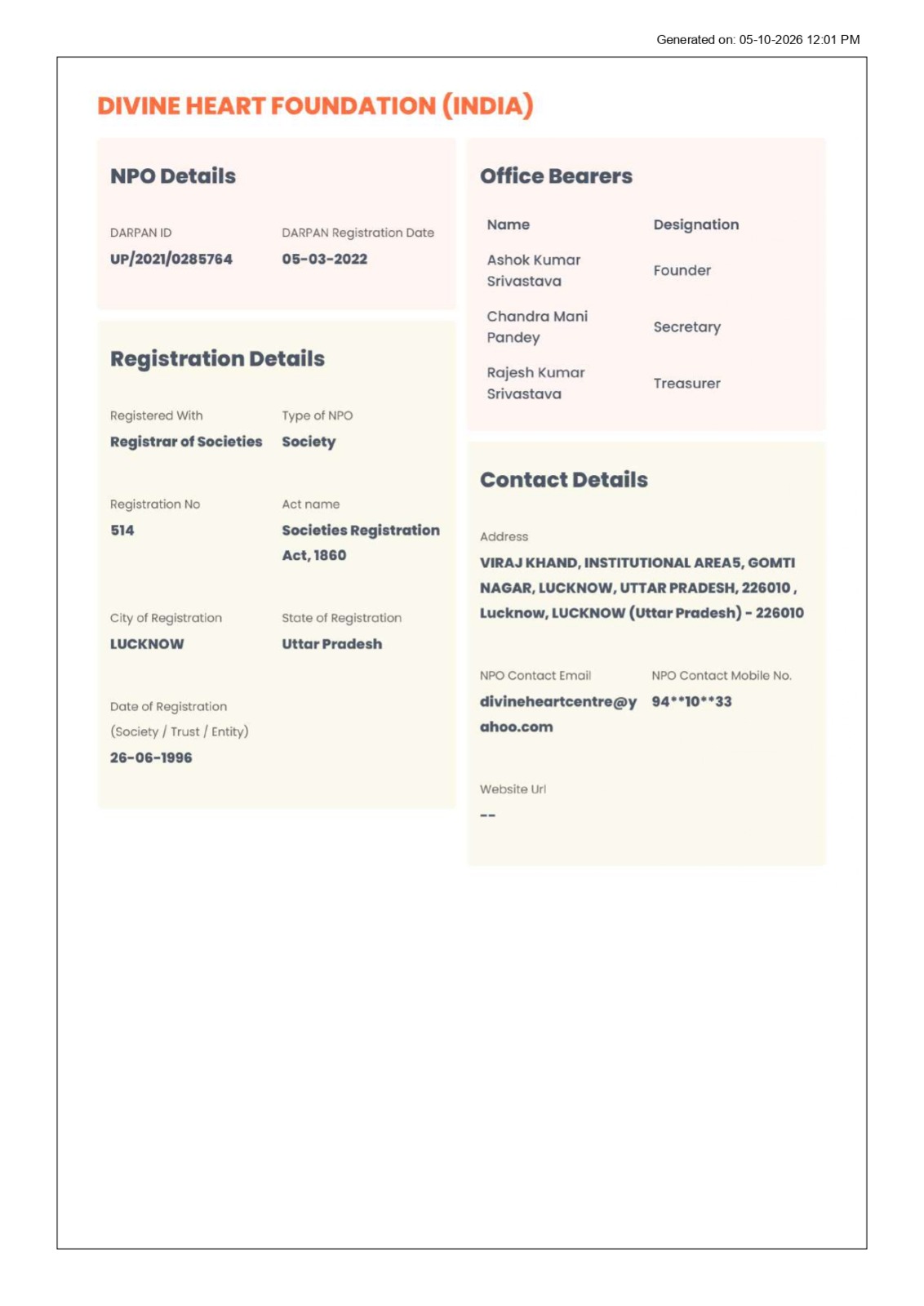 Generated on: 05-10-2026 12:01 PM

DIVINE HEART FOUNDATION (INDIA)

NPO Details

DARPAN ID
UP/2021/0285764

DARPAN Registration Date
05-03-2022

Registration Details

Registered With
Registrar of Societies

Type of NPO
Society

Registration No
514

Act name
Societies Registration Act, 1860

City of Registration
LUCKNOW

State of Registration
Uttar Pradesh

Date of Registration (Society / Trust / Entity)
26-06-1996

Office Bearers

| Name | Designation |
|---|---|
| Ashok Kumar Srivastava | Founder |
| Chandra Mani Pandey | Secretary |
| Rajesh Kumar Srivastava | Treasurer |

Contact Details

Address
VIRAJ KHAND, INSTITUTIONAL AREA5, GOMTI NAGAR, LUCKNOW, UTTAR PRADESH, 226010 , Lucknow, LUCKNOW (Uttar Pradesh) - 226010

NPO Contact Email
divineheartcentre@yahoo.com

NPO Contact Mobile No.
94**10**33

Website Url
--